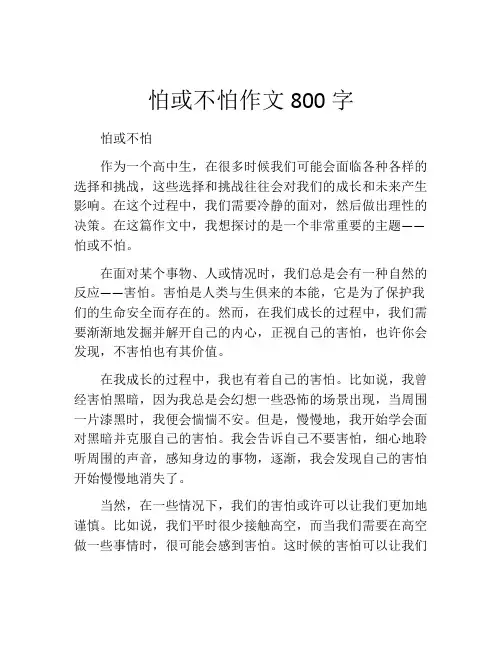 怕或不怕作文 800 字

怕或不怕

作为一个高中生，在很多时候我们可能会面临各种各样的选择和挑战，这些选择和挑战往往会对我们的成长和未来产生影响。在这个过程中，我们需要冷静的面对，然后做出理性的决策。在这篇作文中，我想探讨的是一个非常重要的主题——怕或不怕。

在面对某个事物、人或情况时，我们总是会有一种自然的反应——害怕。害怕是人类与生俱来的本能，它是为了保护我们的生命安全而存在的。然而，在我们成长的过程中，我们需要渐渐地发掘并解开自己的内心，正视自己的害怕，也许你会发现，不害怕也有其价值。

在我成长的过程中，我也有着自己的害怕。比如说，我曾经害怕黑暗，因为我总是会幻想一些恐怖的场景出现，当周围一片漆黑时，我便会惴惴不安。但是，慢慢地，我开始学会面对黑暗并克服自己的害怕。我会告诉自己不要害怕，细心地聆听周围的声音，感知身边的事物，逐渐，我会发现自己的害怕开始慢慢地消失了。

当然，在一些情况下，我们的害怕或许可以让我们更加地谨慎。比如说，我们平时很少接触高空，而当我们需要在高空做一些事情时，很可能会感到害怕。这时候的害怕可以让我们